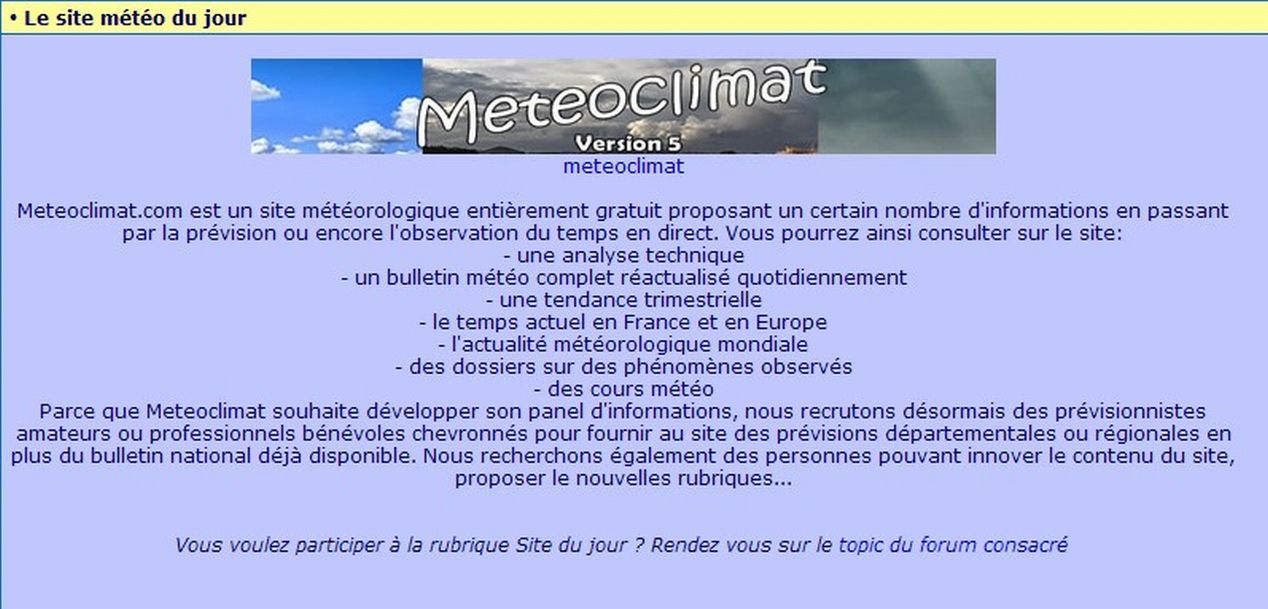 • Le site météo du jour

Meteoclimat
Version 5
meteoclimat

Meteoclimat.com est un site météorologique entièrement gratuit proposant un certain nombre d'informations en passant par la prévision ou encore l'observation du temps en direct. Vous pourrez ainsi consulter sur le site:
- une analyse technique
- un bulletin météo complet réactualisé quotidiennement
- une tendance trimestrielle
- le temps actuel en France et en Europe
- l'actualité météorologique mondiale
- des dossiers sur des phénomènes observés
- des cours météo
Parce que Meteoclimat souhaite développer son panel d'informations, nous recrutons désormais des prévisionnistes amateurs ou professionnels bénévoles chevronnés pour fournir au site des prévisions départementales ou régionales en plus du bulletin national déjà disponible. Nous recherchons également des personnes pouvant innover le contenu du site, proposer le nouvelles rubriques...

Vous voulez participer à la rubrique Site du jour ? Rendez vous sur le topic du forum consacré